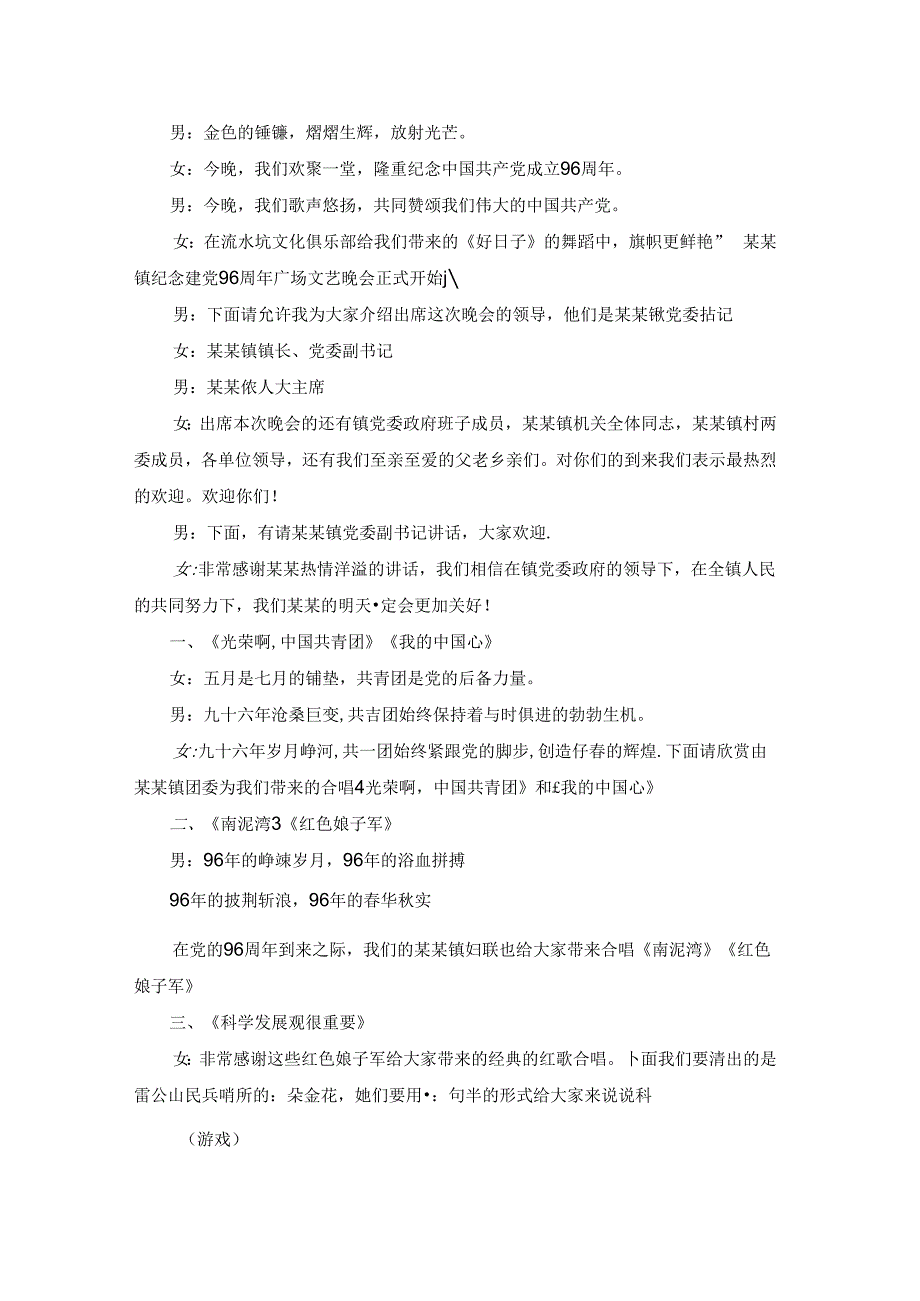 男：金色的锤镰，熠熠生辉，放射光芒。

女：今晚，我们欢聚一堂，隆重纪念中国共产党成立96周年。

男：今晚，我们歌声悠扬，共同赞颂我们伟大的中国共产党。

女：在流水坑文化俱乐部给我们带来的《好日子》的舞蹈中，旗帜更鲜艳” 某某镇纪念建党96周年广场文艺晚会正式开始j\

男：下面请允许我为大家介绍出席这次晚会的领导，他们是某某锹党委拈记

女：某某镇镇长、党委副书记

男：某某依人大主席

女：出席本次晚会的还有镇党委政府班子成员，某某镇机关全体同志，某某镇村两委成员，各单位领导，还有我们至亲至爱的父老乡亲们。对你们的到来我们表示最热烈的欢迎。欢迎你们！

男：下面，有请某某镇党委副书记讲话，大家欢迎.

女:非常感谢某某热情洋溢的讲话，我们相信在镇党委政府的领导下，在全镇人民的共同努力下，我们某某的明天•定会更加关好！

一、《光荣啊,中国共青团》《我的中国心》

女：五月是七月的铺垫，共青团是党的后备力量。

男：九十六年沧桑巨变,共吉团始终保持着与时俱进的勃勃生机。

女:九十六年岁月峥河,共一团始终紧跟党的脚步,创造仔春的辉煌.下面请欣赏由某某镇团委为我们带来的合唱4光荣啊，中国共青团》和£我的中国心》

二、《南泥湾3《红色娘子军》

男：96年的峥竦岁月，96年的浴血拼搏

96年的披荆斩浪，96年的春华秋实

在党的96周年到来之际，我们的某某镇妇联也给大家带来合唱《南泥湾》《红色娘子军》

三、《科学发展观很重要》

女：非常感谢这些红色娘子军给大家带来的经典的红歌合唱。卜面我们要清出的是雷公山民兵哨所的：朵金花，她们要用•：句半的形式给大家来说说科

（游戏）